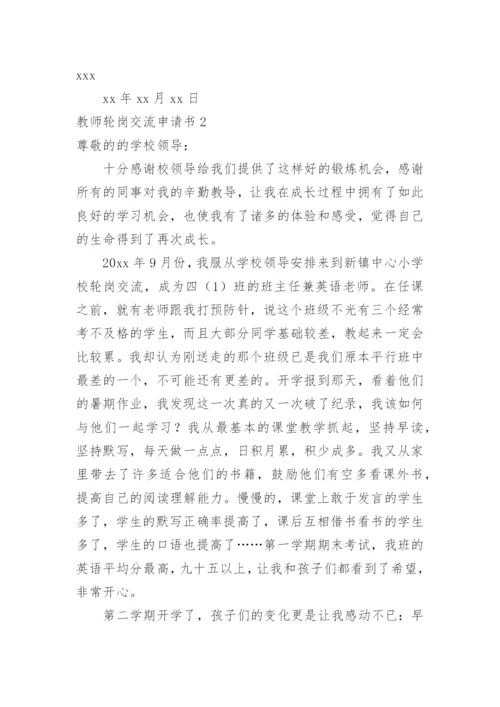 xxx

xx 年 xx 月 xx 日

教师轮岗交流申请书 2

尊敬的的学校领导：

十分感谢校领导给我们提供了这样好的锻炼机会，感谢所有的同事对我的辛勤教导，让我在成长过程中拥有了如此良好的学习机会，也使我有了诸多的体验和感受，觉得自己的生命得到了再次成长。

20xx 年 9 月份，我服从学校领导安排来到新镇中心小学校轮岗交流，成为四（1）班的班主任兼英语老师。在任课之前，就有老师跟我打预防针，说这个班级不光有三个经常考不及格的学生，而且大部分同学基础较差，教起来一定会比较累。我却认为刚送走的那个班级已是我们原本平行班中最差的一个，不可能还有更差的。开学报到那天，看着他们的暑期作业，我发现这一次真的又一次破了纪录，我该如何与他们一起学习？我从最基本的课堂教学抓起，坚持早读，坚持默写，每天做一点点，日积月累，积少成多。我又从家里带去了许多适合他们的书籍，鼓励他们有空多看课外书，提高自己的阅读理解能力。慢慢的，课堂上敢于发言的学生多了，学生的默写正确率提高了，课后互相借书看书的学生多了，学生的口语也提高了……第一学期期末考试，我班的英语平均分最高，九十五以上，让我和孩子们都看到了希望，非常开心。

第二学期开学了，孩子们的变化更是让我感动不已：早